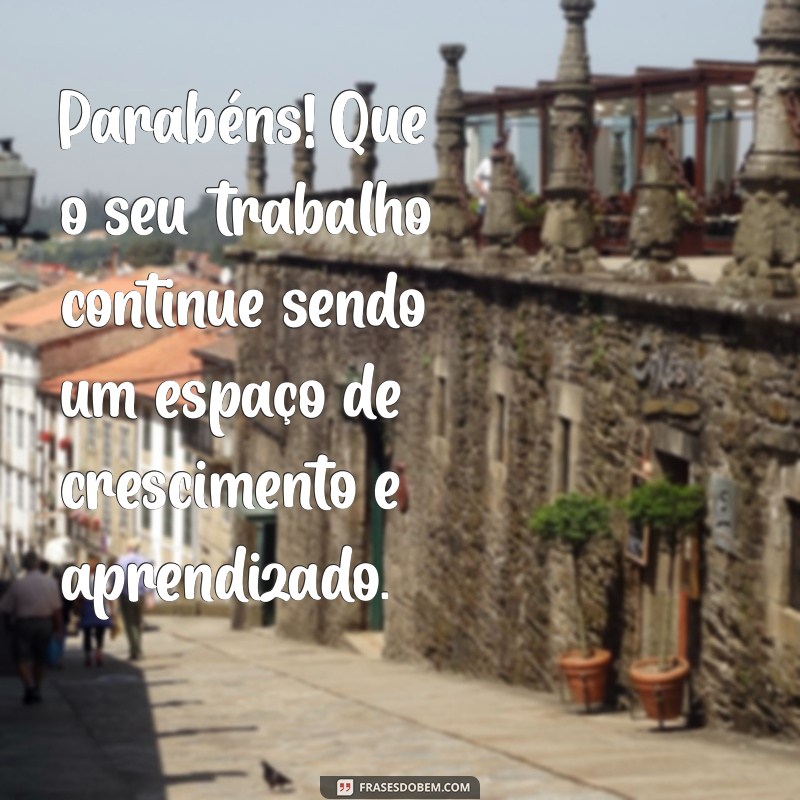 Parabéns! Que o seu trabalho continue sendo um espaço de crescimento e aprendizado.

FRASESDOBEM.COM